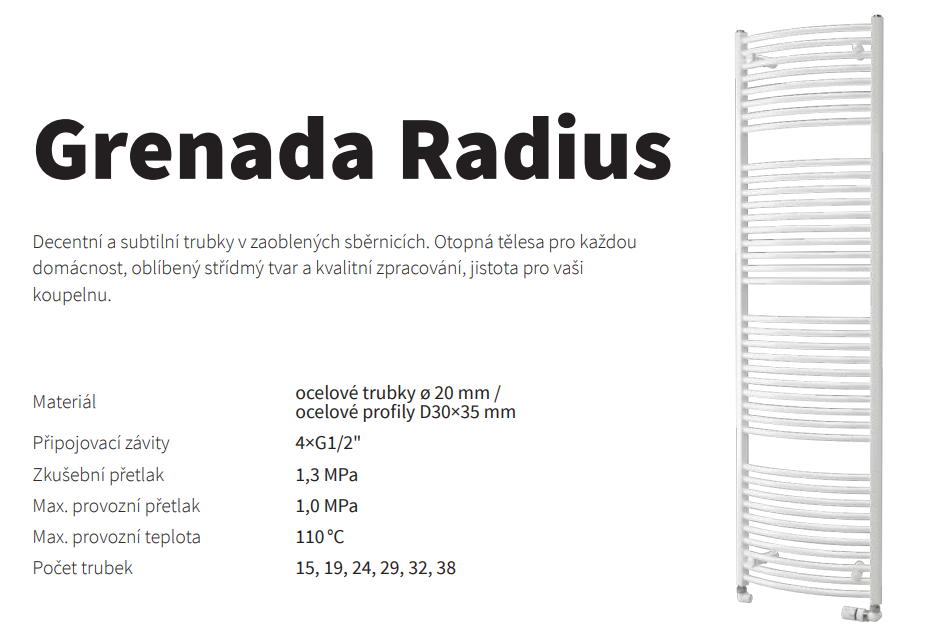 Grenada Radius

Decentní a subtilní trubky v zaoblených sběrnicích. Otopná tělesa pro každou domácnost, oblíbený střídmý tvar a kvalitní zpracování, jistota pro vaši koupelnu.

| | |
|---|---|
| Materiál | ocelové trubky ø 20 mm / ocelové profily D30×35 mm |
| Připojovací závity | 4×G1/2" |
| Zkušební přetlak | 1,3 MPa |
| Max. provozní přetlak | 1,0 MPa |
| Max. provozní teplota | 110 °C |
| Počet trubek | 15, 19, 24, 29, 32, 38 |